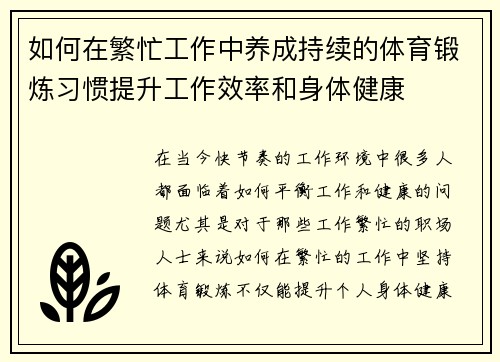 如何在繁忙工作中养成持续的体育锻炼习惯提升工作效率和身体健康

在当今快节奏的工作环境中很多人都面临着如何平衡工作和健康的问题尤其是对于那些工作繁忙的职场人士来说如何在繁忙的工作中坚持体育锻炼不仅能提升个人身体健康